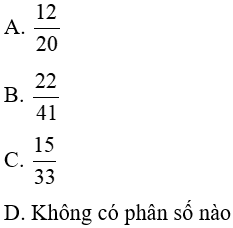 A. $\frac{12}{20}$

B. $\frac{22}{41}$

C. $\frac{15}{33}$

D. Không có phân số nào